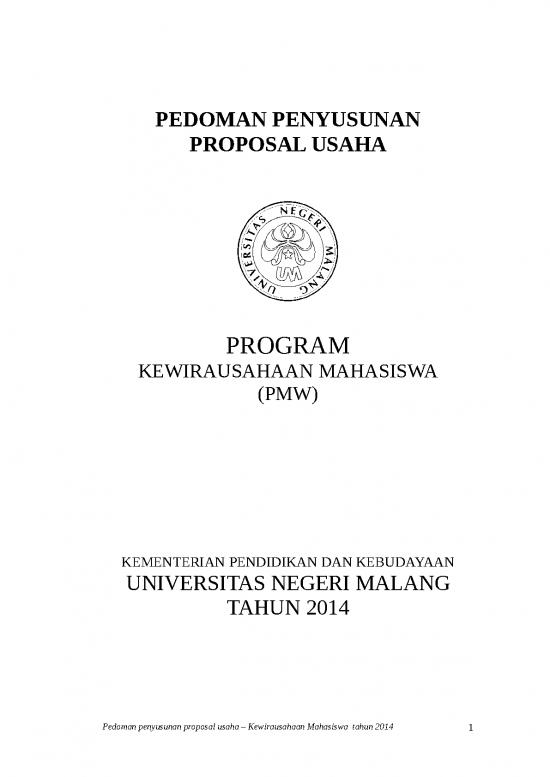 PEDOMAN PENYUSUNAN
PROPOSAL USAHA

UNIVERSITAS NEGERI MALANG

UM

PROGRAM
KEWIRAUSAHAAN MAHASISWA
(PMW)

KEMENTERIAN PENDIDIKAN DAN KEBUDAYAAN
UNIVERSITAS NEGERI MALANG
TAHUN 2014

Pedoman penyusunan proposal usaha – Kewirausahaan Mahasiswa tahun 2014

1